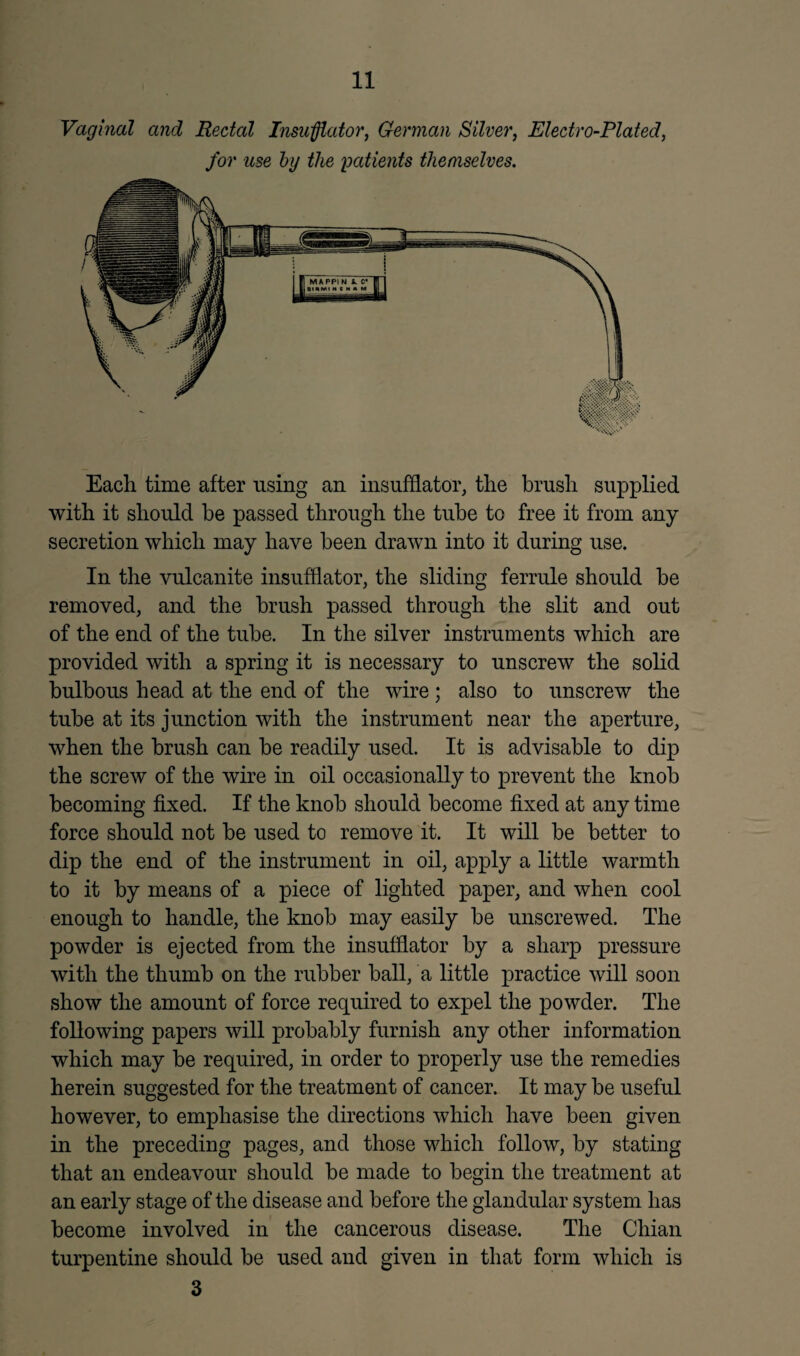 11

Vaginal and Rectal Insufflator, German Silver, Electro-Plated, for use by the patients themselves.

MAPPIN & Co
BIRMINGHAM

Each time after using an insufflator, the brush supplied with it should be passed through the tube to free it from any secretion which may have been drawn into it during use. In the vulcanite insufflator, the sliding ferrule should be removed, and the brush passed through the slit and out of the end of the tube. In the silver instruments which are provided with a spring it is necessary to unscrew the solid bulbous head at the end of the wire; also to unscrew the tube at its junction with the instrument near the aperture, when the brush can be readily used. It is advisable to dip the screw of the wire in oil occasionally to prevent the knob becoming fixed. If the knob should become fixed at any time force should not be used to remove it. It will be better to dip the end of the instrument in oil, apply a little warmth to it by means of a piece of lighted paper, and when cool enough to handle, the knob may easily be unscrewed. The powder is ejected from the insufflator by a sharp pressure with the thumb on the rubber ball, a little practice will soon show the amount of force required to expel the powder. The following papers will probably furnish any other information which may be required, in order to properly use the remedies herein suggested for the treatment of cancer. It may be useful however, to emphasise the directions which have been given in the preceding pages, and those which follow, by stating that an endeavour should be made to begin the treatment at an early stage of the disease and before the glandular system has become involved in the cancerous disease. The Chian turpentine should be used and given in that form which is
3